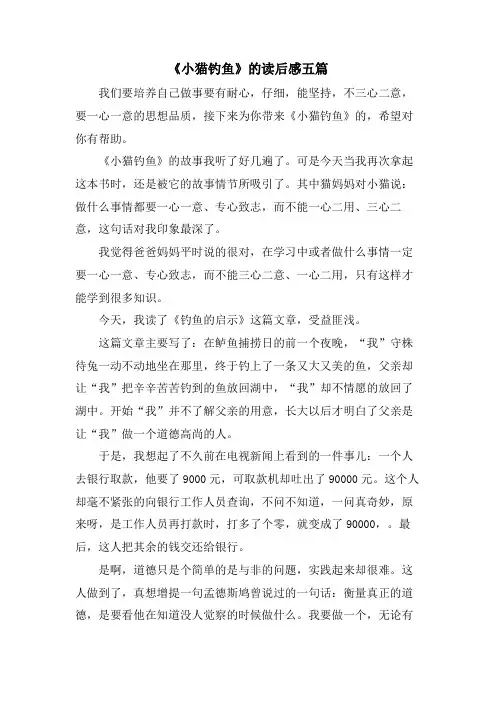 《小猫钓鱼》的读后感五篇

我们要培养自己做事要有耐心，仔细，能坚持，不三心二意，要一心一意的思想品质，接下来为你带来《小猫钓鱼》的，希望对你有帮助。

《小猫钓鱼》的故事我听了好几遍了。可是今天当我再次拿起这本书时，还是被它的故事情节所吸引了。其中猫妈妈对小猫说：做什么事情都要一心一意、专心致志，而不能一心二用、三心二意，这句话对我印象最深了。

我觉得爸爸妈妈平时说的很对，在学习中或者做什么事情一定要一心一意、专心致志，而不能三心二意、一心二用，只有这样才能学到很多知识。

今天，我读了《钓鱼的启示》这篇文章，受益匪浅。

这篇文章主要写了：在鲈鱼捕捞日的前一个夜晚，“我”守株待兔一动不动地坐在那里，终于钓上了一条又大又美的鱼，父亲却让“我”把辛辛苦苦钓到的鱼放回湖中，“我”却不情愿的放回了湖中。开始“我”并不了解父亲的用意，长大以后才明白了父亲是让“我”做一个道德高尚的人。

于是，我想起了不久前在电视新闻上看到的一件事儿：一个人去银行取款，他要了 9000 元，可取款机却吐出了 90000 元。这个人却毫不紧张的向银行工作人员查询，不问不知道，一问真奇妙，原来呀，是工作人员再打款时，打多了个零，就变成了 90000，。最后，这人把其余的钱交还给银行。

是啊，道德只是个简单的是与非的问题，实践起来却很难。这人做到了，真想增提一句孟德斯鸠曾说过的一句话：衡量真正的道德，是要看他在知道没人觉察的时候做什么。我要做一个，无论有